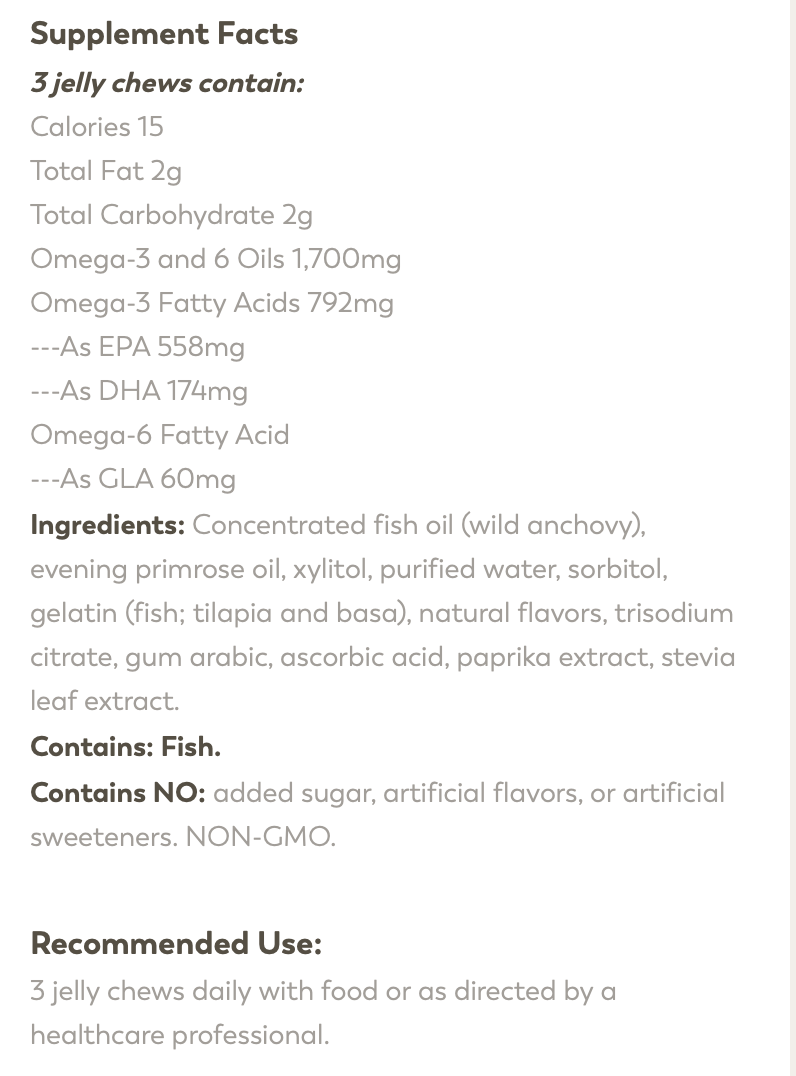 Supplement Facts
3 jelly chews contain:
Calories 15
Total Fat 2g
Total Carbohydrate 2g
Omega-3 and 6 Oils 1,700mg
Omega-3 Fatty Acids 792mg
---As EPA 558mg
---As DHA 174mg
Omega-6 Fatty Acid
---As GLA 60mg
Ingredients: Concentrated fish oil (wild anchovy), evening primrose oil, xylitol, purified water, sorbitol, gelatin (fish; tilapia and basa), natural flavors, trisodium citrate, gum arabic, ascorbic acid, paprika extract, stevia leaf extract.
Contains: Fish.
Contains NO: added sugar, artificial flavors, or artificial sweeteners. NON-GMO.

Recommended Use:
3 jelly chews daily with food or as directed by a healthcare professional.